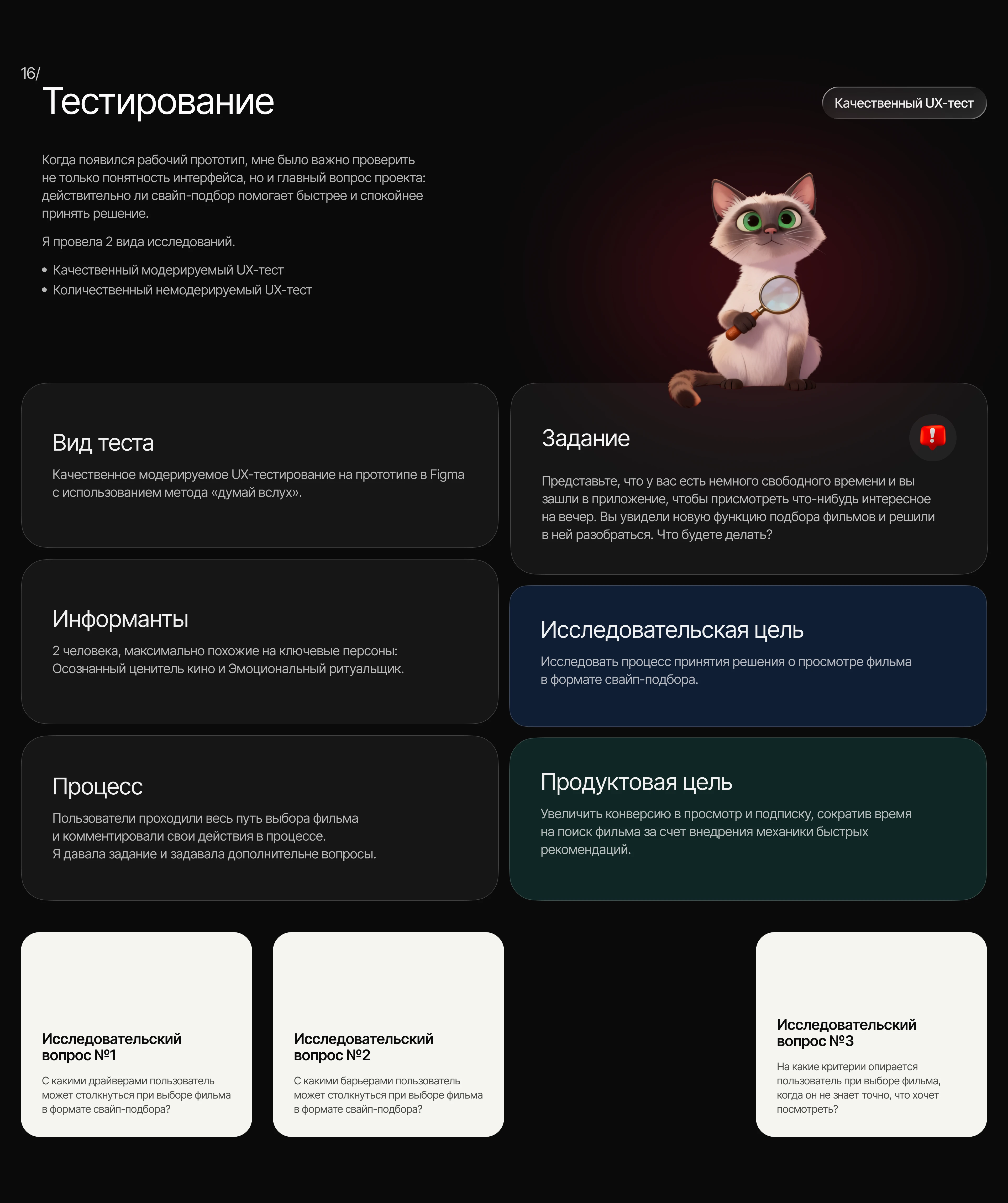 16/
Тестирование

Качественный UX-тест

Когда появился рабочий прототип, мне было важно проверить не только понятность интерфейса, но и главный вопрос проекта: действительно ли свайп-подбор помогает быстрее и спокойнее принять решение.

Я провела 2 вида исследований.

• Качественный модерируемый UX-тест
• Количественный немодерируемый UX-тест

Вид теста

Качественное модерируемое UX-тестирование на прототипе в Figma с использованием метода «думай вслух».

Информанты

2 человека, максимально похожие на ключевые персоны: Осознанный ценитель кино и Эмоциональный ритуальщик.

Процесс

Пользователи проходили весь путь выбора фильма и комментировали свои действия в процессе.
Я давала задание и задавала дополнительне вопросы.

Задание

Представьте, что у вас есть немного свободного времени и вы зашли в приложение, чтобы присмотреть что-нибудь интересное на вечер. Вы увидели новую функцию подбора фильмов и решили в ней разобраться. Что будете делать?

Исследовательская цель

Исследовать процесс принятия решения о просмотре фильма в формате свайп-подбора.

Продуктовая цель

Увеличить конверсию в просмотр и подписку, сократив время на поиск фильма за счет внедрения механики быстрых рекомендаций.

Исследовательский вопрос №1

С какими драйверами пользователь может столкнуться при выборе фильма в формате свайп-подбора?

Исследовательский вопрос №2

С какими барьерами пользователь может столкнуться при выборе фильма в формате свайп-подбора?

Исследовательский вопрос №3

На какие критерии опирается пользователь при выборе фильма, когда он не знает точно, что хочет посмотреть?